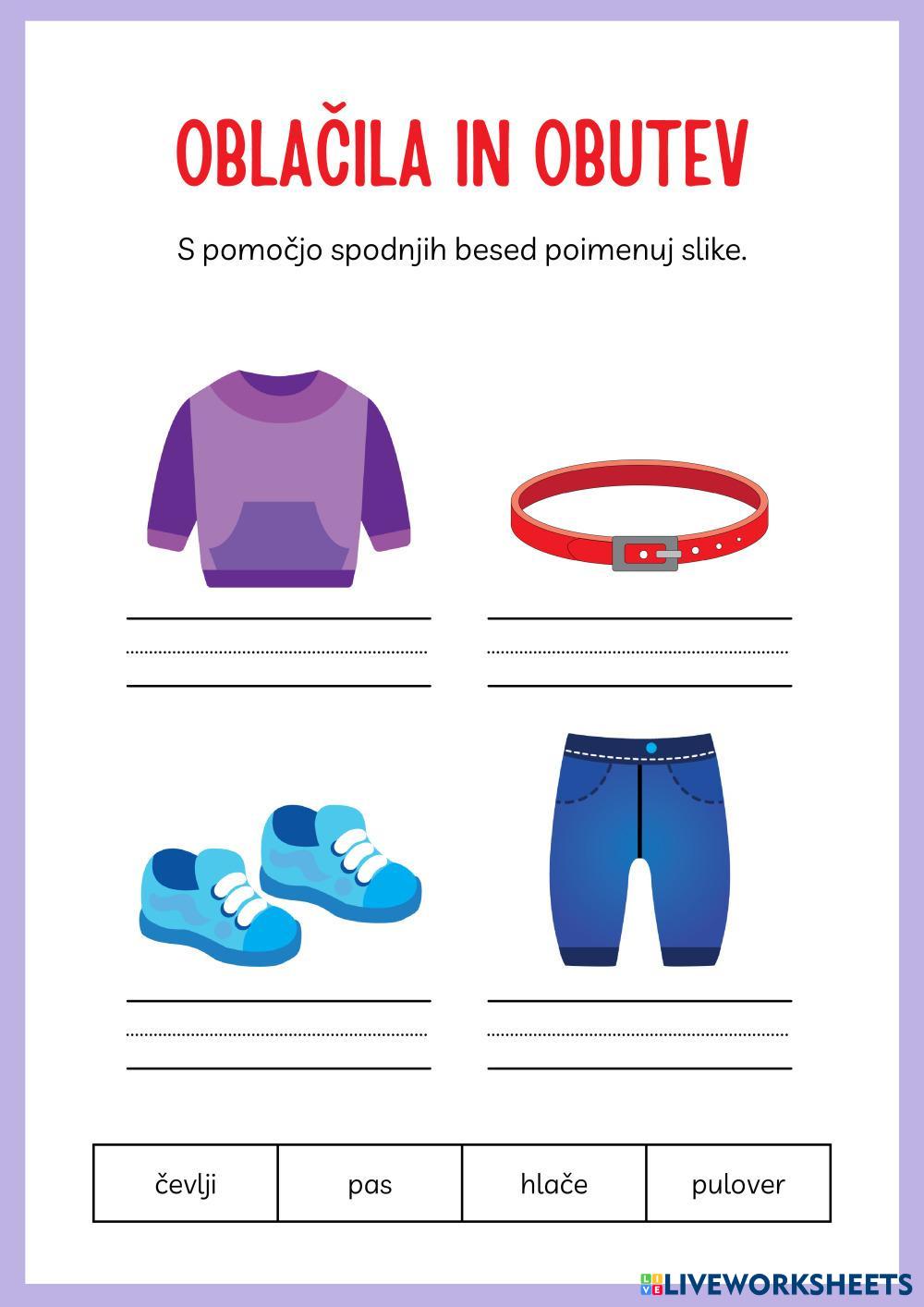 OBLAČILA IN OBUTEV

S pomočjo spodnjih besed poimenuj slike.

| čevlji | pas | hlače | pulover |
|---|---|---|---|

LIVEWORKSHEETS